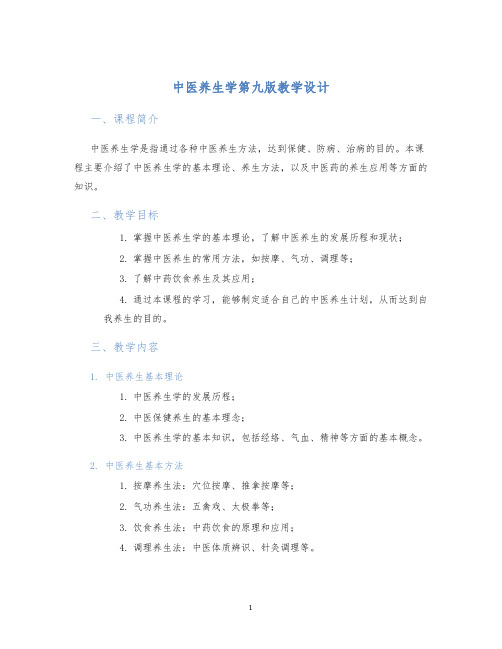 中医养生学第九版教学设计

一、课程简介

中医养生学是指通过各种中医养生方法，达到保健、防病、治病的目的。本课程主要介绍了中医养生学的基本理论、养生方法，以及中医药的养生应用等方面的知识。

二、教学目标

1. 掌握中医养生学的基本理论，了解中医养生的发展历程和现状；

2. 掌握中医养生的常用方法，如按摩、气功、调理等；

3. 了解中药饮食养生及其应用；

4. 通过本课程的学习，能够制定适合自己的中医养生计划，从而达到自我养生的目的。

三、教学内容

1. 中医养生基本理论

1. 中医养生学的发展历程；

2. 中医保健养生的基本理念；

3. 中医养生学的基本知识，包括经络、气血、精神等方面的基本概念。

2. 中医养生基本方法

1. 按摩养生法：穴位按摩、推拿按摩等；

2. 气功养生法：五禽戏、太极拳等；

3. 饮食养生法：中药饮食的原理和应用；

4. 调理养生法：中医体质辨识、针灸调理等。

1